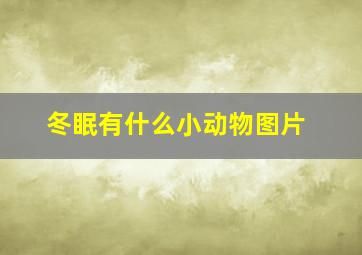 冬眠有什么小动物图片